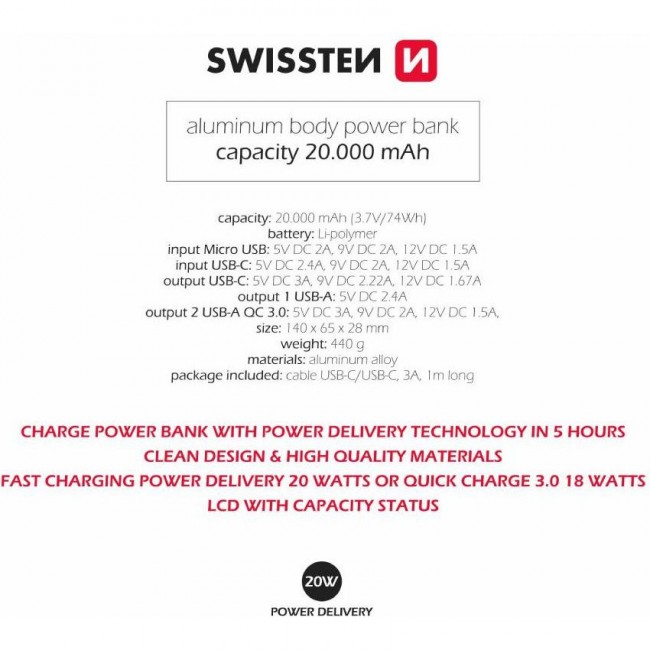 SWISSTEN

aluminum body power bank
capacity 20.000 mAh

capacity: 20.000 mAh (3.7V/74Wh)
battery: Li-polymer
input Micro USB: 5V DC 2A, 9V DC 2A, 12V DC 1.5A
input USB-C: 5V DC 2.4A, 9V DC 2A, 12V DC 1.5A
output USB-C: 5V DC 3A, 9V DC 2.22A, 12V DC 1.67A
output 1 USB-A: 5V DC 2.4A
output 2 USB-A QC 3.0: 5V DC 3A, 9V DC 2A, 12V DC 1.5A,
size: 140 x 65 x 28 mm
weight: 440 g
materials: aluminum alloy
package included: cable USB-C/USB-C, 3A, 1m long

CHARGE POWER BANK WITH POWER DELIVERY TECHNOLOGY IN 5 HOURS
CLEAN DESIGN & HIGH QUALITY MATERIALS
FAST CHARGING POWER DELIVERY 20 WATTS OR QUICK CHARGE 3.0 18 WATTS
LCD WITH CAPACITY STATUS

20W
POWER DELIVERY